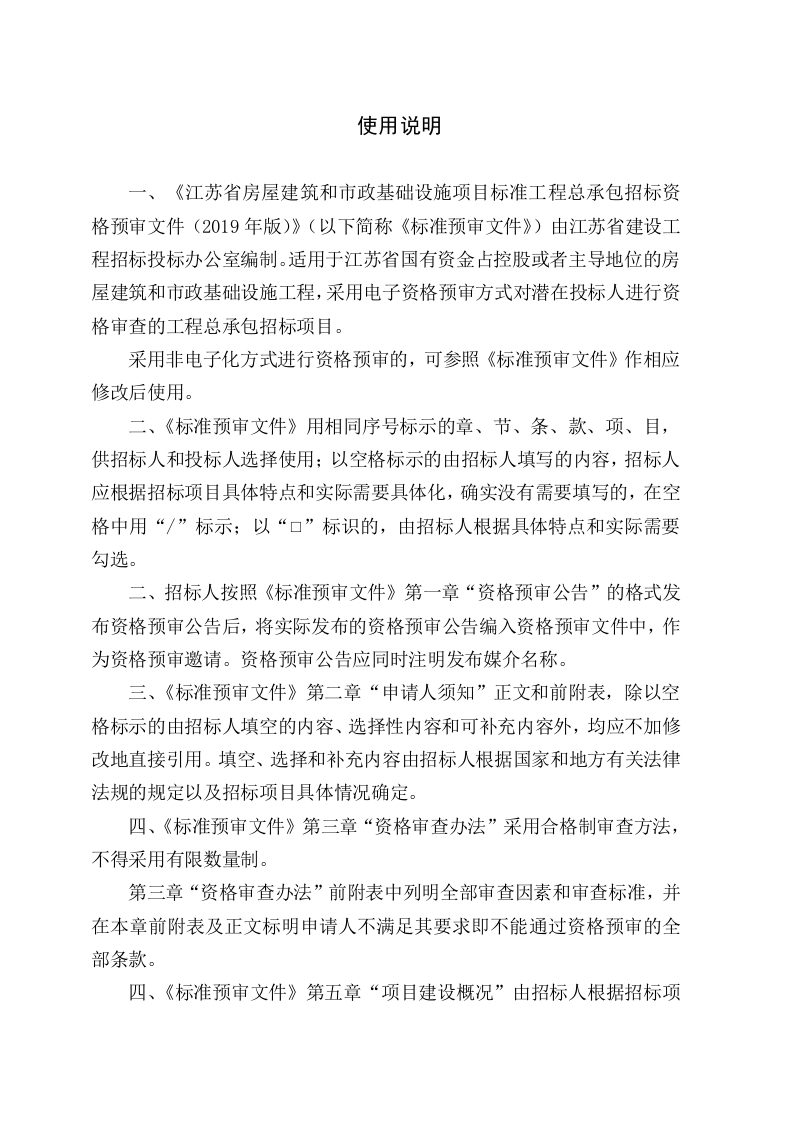 使用说明

一、《江苏省房屋建筑和市政基础设施项目标准工程总承包招标资格预审文件（2019 年版）》（以下简称《标准预审文件》）由江苏省建设工程招标投标办公室编制。适用于江苏省国有资金占控股或者主导地位的房屋建筑和市政基础设施工程，采用电子资格预审方式对潜在投标人进行资格审查的工程总承包招标项目。

采用非电子化方式进行资格预审的，可参照《标准预审文件》作相应修改后使用。

二、《标准预审文件》用相同序号标示的章、节、条、款、项、目，供招标人和投标人选择使用；以空格标示的由招标人填写的内容，招标人应根据招标项目具体特点和实际需要具体化，确实没有需要填写的，在空格中用“/”标示；以“□”标识的，由招标人根据具体特点和实际需要勾选。

二、招标人按照《标准预审文件》第一章“资格预审公告”的格式发布资格预审公告后，将实际发布的资格预审公告编入资格预审文件中，作为资格预审邀请。资格预审公告应同时注明发布媒介名称。

三、《标准预审文件》第二章“申请人须知”正文和前附表，除以空格标示的由招标人填空的内容、选择性内容和可补充内容外，均应不加修改地直接引用。填空、选择和补充内容由招标人根据国家和地方有关法律法规的规定以及招标项目具体情况确定。

四、《标准预审文件》第三章“资格审查办法”采用合格制审查方法，不得采用有限数量制。

第三章“资格审查办法”前附表中列明全部审查因素和审查标准，并在本章前附表及正文标明申请人不满足其要求即不能通过资格预审的全部条款。

四、《标准预审文件》第五章“项目建设概况”由招标人根据招标项